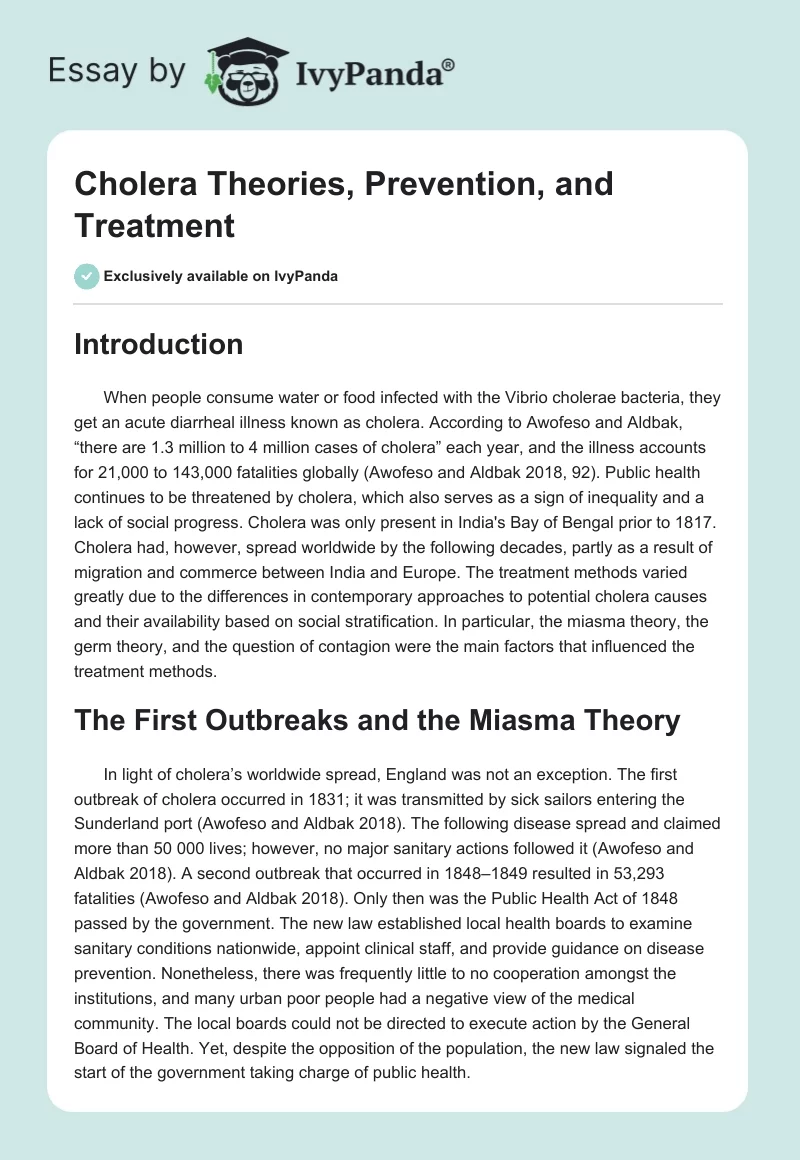 Essay by IvyPanda®

Cholera Theories, Prevention, and Treatment

Exclusively available on IvyPanda

Introduction

When people consume water or food infected with the Vibrio cholerae bacteria, they get an acute diarrheal illness known as cholera. According to Awofeso and Aldbak, “there are 1.3 million to 4 million cases of cholera” each year, and the illness accounts for 21,000 to 143,000 fatalities globally (Awofeso and Aldbak 2018, 92). Public health continues to be threatened by cholera, which also serves as a sign of inequality and a lack of social progress. Cholera was only present in India's Bay of Bengal prior to 1817. Cholera had, however, spread worldwide by the following decades, partly as a result of migration and commerce between India and Europe. The treatment methods varied greatly due to the differences in contemporary approaches to potential cholera causes and their availability based on social stratification. In particular, the miasma theory, the germ theory, and the question of contagion were the main factors that influenced the treatment methods.

The First Outbreaks and the Miasma Theory

In light of cholera’s worldwide spread, England was not an exception. The first outbreak of cholera occurred in 1831; it was transmitted by sick sailors entering the Sunderland port (Awofeso and Aldbak 2018). The following disease spread and claimed more than 50 000 lives; however, no major sanitary actions followed it (Awofeso and Aldbak 2018). A second outbreak that occurred in 1848–1849 resulted in 53,293 fatalities (Awofeso and Aldbak 2018). Only then was the Public Health Act of 1848 passed by the government. The new law established local health boards to examine sanitary conditions nationwide, appoint clinical staff, and provide guidance on disease prevention. Nonetheless, there was frequently little to no cooperation amongst the institutions, and many urban poor people had a negative view of the medical community. The local boards could not be directed to execute action by the General Board of Health. Yet, despite the opposition of the population, the new law signaled the start of the government taking charge of public health.